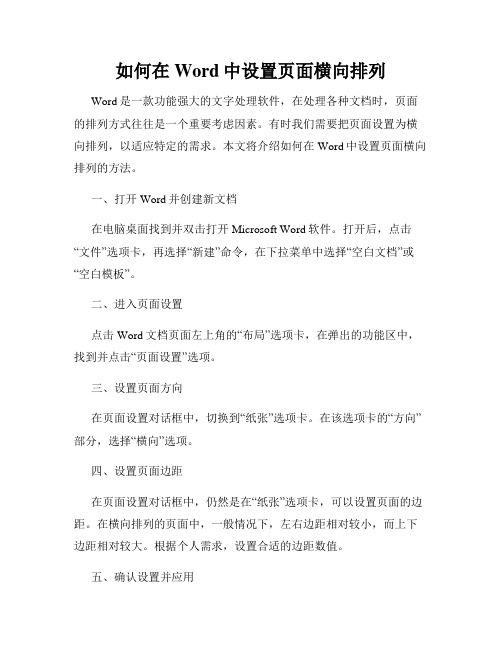 如何在 Word 中设置页面横向排列

Word 是一款功能强大的文字处理软件，在处理各种文档时，页面的排列方式往往是一个重要考虑因素。有时我们需要把页面设置为横向排列，以适应特定的需求。本文将介绍如何在 Word 中设置页面横向排列的方法。

一、打开 Word 并创建新文档

在电脑桌面找到并双击打开 Microsoft Word 软件。打开后，点击“文件”选项卡，再选择“新建”命令，在下拉菜单中选择“空白文档”或“空白模板”。

二、进入页面设置

点击 Word 文档页面左上角的“布局”选项卡，在弹出的功能区中，找到并点击“页面设置”选项。

三、设置页面方向

在页面设置对话框中，切换到“纸张”选项卡。在该选项卡的“方向”部分，选择“横向”选项。

四、设置页面边距

在页面设置对话框中，仍然是在“纸张”选项卡，可以设置页面的边距。在横向排列的页面中，一般情况下，左右边距相对较小，而上下边距相对较大。根据个人需求，设置合适的边距数值。

五、确认设置并应用